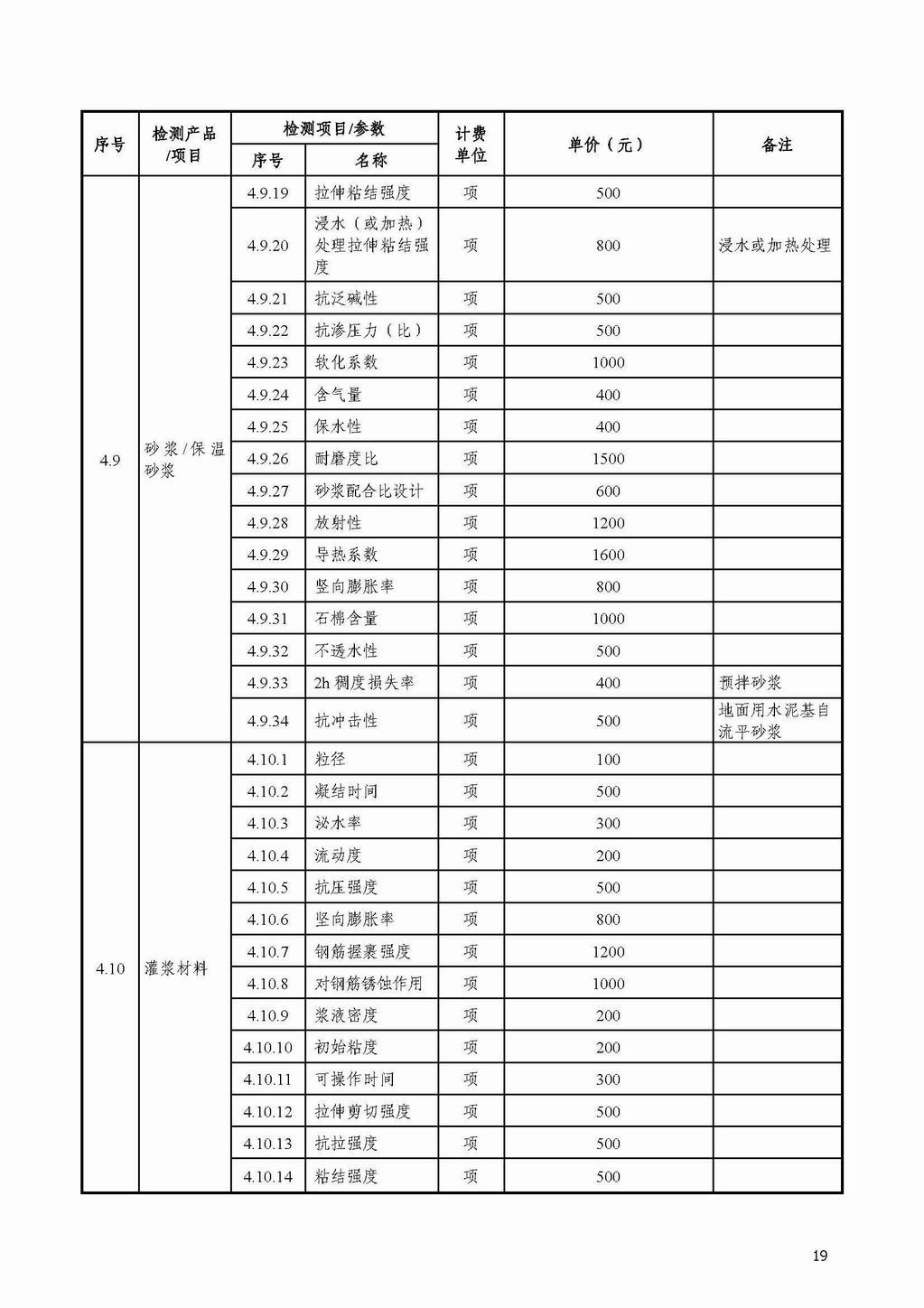 | 序号 | 检测产品/项目 | 检测项目/参数 序号 | 检测项目/参数 名称 | 计费单位 | 单价（元） | 备注 |
|---|---|---|---|---|---|---|
| 4.9 | 砂浆/保温砂浆 | 4.9.19 | 拉伸粘结强度 | 项 | 500 | |
| | | 4.9.20 | 浸水（或加热）处理拉伸粘结强度 | 项 | 800 | 浸水或加热处理 |
| | | 4.9.21 | 抗泛碱性 | 项 | 500 | |
| | | 4.9.22 | 抗渗压力（比） | 项 | 500 | |
| | | 4.9.23 | 软化系数 | 项 | 1000 | |
| | | 4.9.24 | 含气量 | 项 | 400 | |
| | | 4.9.25 | 保水性 | 项 | 400 | |
| | | 4.9.26 | 耐磨度比 | 项 | 1500 | |
| | | 4.9.27 | 砂浆配合比设计 | 项 | 600 | |
| | | 4.9.28 | 放射性 | 项 | 1200 | |
| | | 4.9.29 | 导热系数 | 项 | 1600 | |
| | | 4.9.30 | 竖向膨胀率 | 项 | 800 | |
| | | 4.9.31 | 石棉含量 | 项 | 1000 | |
| | | 4.9.32 | 不透水性 | 项 | 500 | |
| | | 4.9.33 | 2h 稠度损失率 | 项 | 400 | 预拌砂浆 |
| | | 4.9.34 | 抗冲击性 | 项 | 500 | 地面用水泥基自流平砂浆 |
| 4.10 | 灌浆材料 | 4.10.1 | 粒径 | 项 | 100 | |
| | | 4.10.2 | 凝结时间 | 项 | 500 | |
| | | 4.10.3 | 泌水率 | 项 | 300 | |
| | | 4.10.4 | 流动度 | 项 | 200 | |
| | | 4.10.5 | 抗压强度 | 项 | 500 | |
| | | 4.10.6 | 竖向膨胀率 | 项 | 800 | |
| | | 4.10.7 | 钢筋握裹强度 | 项 | 1200 | |
| | | 4.10.8 | 对钢筋锈蚀作用 | 项 | 1000 | |
| | | 4.10.9 | 浆液密度 | 项 | 200 | |
| | | 4.10.10 | 初始粘度 | 项 | 200 | |
| | | 4.10.11 | 可操作时间 | 项 | 300 | |
| | | 4.10.12 | 拉伸剪切强度 | 项 | 500 | |
| | | 4.10.13 | 抗拉强度 | 项 | 500 | |
| | | 4.10.14 | 粘结强度 | 项 | 500 | |

19